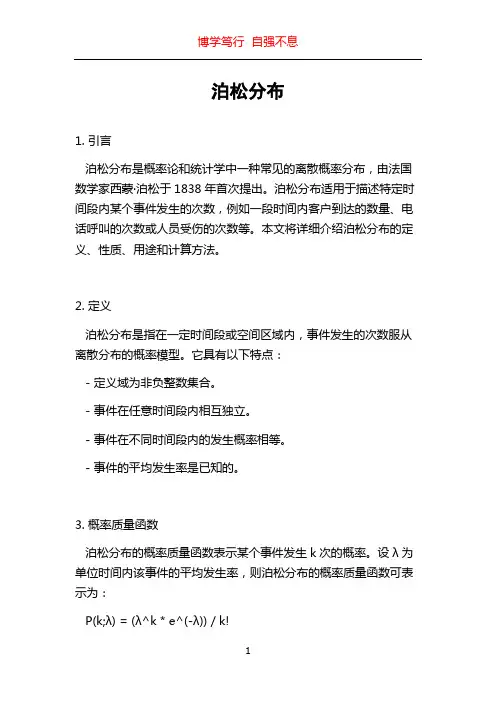 博学笃行 自强不息

泊松分布

1. 引言

泊松分布是概率论和统计学中一种常见的离散概率分布，由法国数学家西蒙·泊松于 1838 年首次提出。泊松分布适用于描述特定时间段内某个事件发生的次数，例如一段时间内客户到达的数量、电话呼叫的次数或人员受伤的次数等。本文将详细介绍泊松分布的定义、性质、用途和计算方法。

2. 定义

泊松分布是指在一定时间段或空间区域内，事件发生的次数服从离散分布的概率模型。它具有以下特点：

- 定义域为非负整数集合。

- 事件在任意时间段内相互独立。

- 事件在不同时间段内的发生概率相等。

- 事件的平均发生率是已知的。

3. 概率质量函数

泊松分布的概率质量函数表示某个事件发生 k 次的概率。设 λ 为单位时间内该事件的平均发生率，则泊松分布的概率质量函数可表示为：

P(k;λ) = (λ^k * e^(-λ)) / k!

1